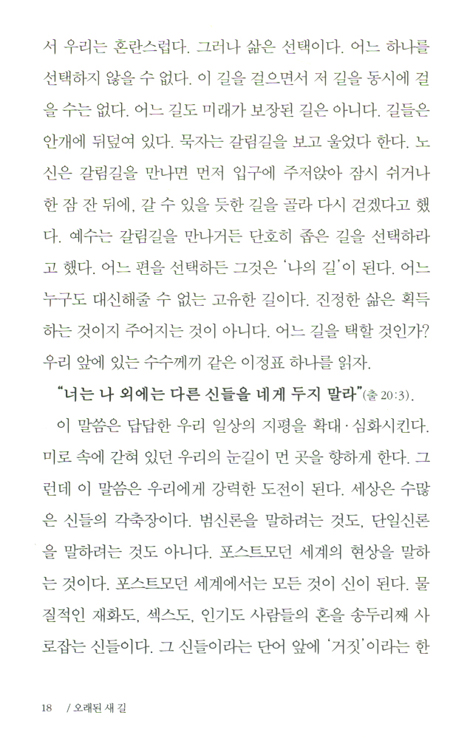 서 우리는 혼란스럽다. 그러나 삶은 선택이다. 어느 하나를 선택하지 않을 수 없다. 이 길을 걸으면서 저 길을 동시에 걸을 수는 없다. 어느 길도 미래가 보장된 길은 아니다. 길들은 안개에 뒤덮여 있다. 묵자는 갈림길을 보고 울었다 한다. 노신은 갈림길을 만나면 먼저 입구에 주저앉아 잠시 쉬거나 한 잠 잔 뒤에, 갈 수 있을 듯한 길을 골라 다시 걷겠다고 했다. 예수는 갈림길을 만나거든 단호히 좁은 길을 선택하라고 했다. 어느 편을 선택하든 그것은 '나의 길'이 된다. 어느 누구도 대신해줄 수 없는 고유한 길이다. 진정한 삶은 획득하는 것이지 주어지는 것이 아니다. 어느 길을 택할 것인가? 우리 앞에 있는 수수께끼 같은 이정표 하나를 읽자.

"너는 나 외에는 다른 신들을 네게 두지 말라"(출 20:3).

이 말씀은 답답한 우리 일상의 지평을 확대·심화시킨다. 미로 속에 갇혀 있던 우리의 눈길이 먼 곳을 향하게 한다. 그런데 이 말씀은 우리에게 강력한 도전이 된다. 세상은 수많은 신들의 각축장이다. 범신론을 말하려는 것도, 단일신론을 말하려는 것도 아니다. 포스트모던 세계의 현상을 말하는 것이다. 포스트모던 세계에서는 모든 것이 신이 된다. 물질적인 재화도, 섹스도, 인기도 사람들의 혼을 송두리째 사로잡는 신들이다. 그 신들이라는 단어 앞에 '거짓'이라는 한

18 / 오래된 새 길